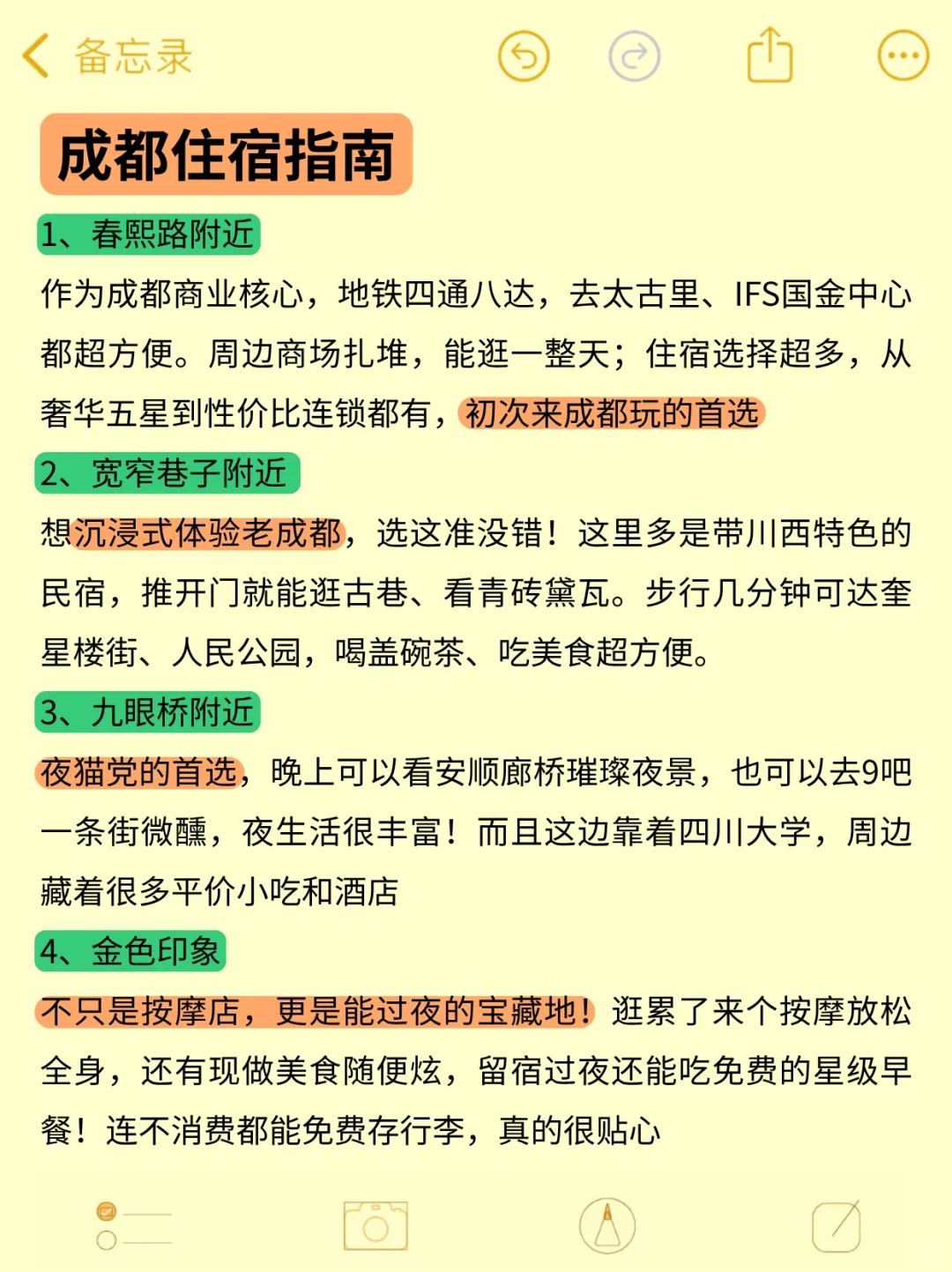 备忘录

成都住宿指南

1、春熙路附近

作为成都商业核心，地铁四通八达，去太古里、IFS国金中心都超方便。周边商场扎堆，能逛一整天；住宿选择超多，从奢华五星到性价比连锁都有，初次来成都玩的首选

2、宽窄巷子附近

想沉浸式体验老成都，选这准没错！这里多是带川西特色的民宿，推开门就能逛古巷、看青砖黛瓦。步行几分钟可达奎星楼街、人民公园，喝盖碗茶、吃美食超方便。

3、九眼桥附近

夜猫党的首选，晚上可以看安顺廊桥璀璨夜景，也可以去9吧一条街微醺，夜生活很丰富！而且这边靠着四川大学，周边藏着很多平价小吃和酒店

4、金色印象

不只是按摩店，更是能过夜的宝藏地！逛累了来个按摩放松全身，还有现做美食随便炫，留宿过夜还能吃免费的星级早餐！连不消费都能免费存行李，真的很贴心